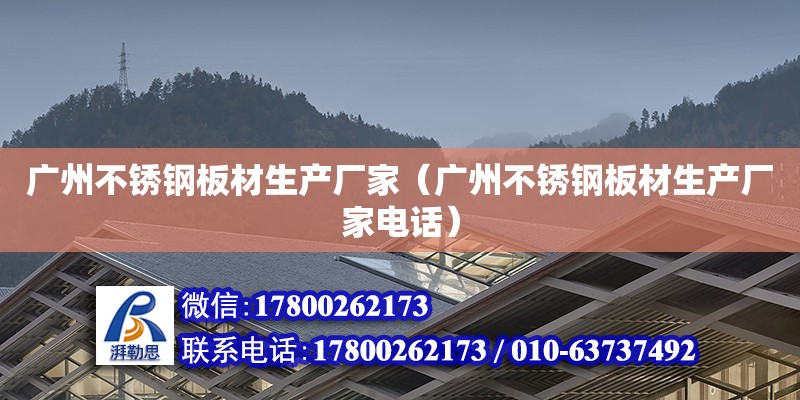 广州不锈钢板材生产厂家（广州不锈钢板材生产厂家电话）

湃勒思

微信:17800262173

联系电话:17800262173 / 010-63737492